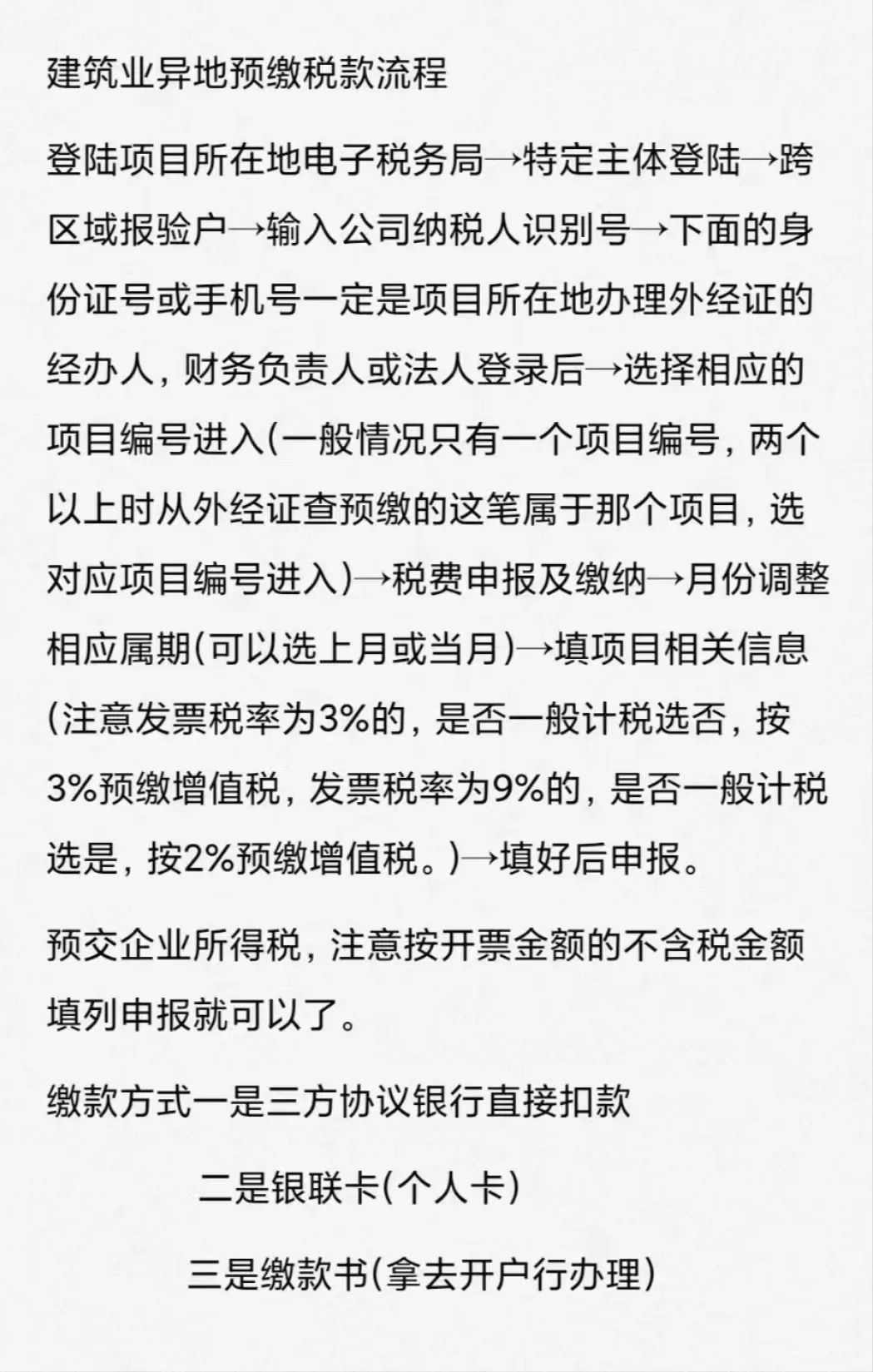 建筑业异地预缴税款流程

登陆项目所在地电子税务局→特定主体登陆→跨区域报验户→输入公司纳税人识别号→下面的身份证号或手机号一定是项目所在地办理外经证的经办人，财务负责人或法人登录后→选择相应的项目编号进入(一般情况只有一个项目编号，两个以上时从外经证查预缴的这笔属于那个项目，选对应项目编号进入)→税费申报及缴纳→月份调整相应属期(可以选上月或当月)→填项目相关信息(注意发票税率为3%的，是否一般计税选否，按3%预缴增值税，发票税率为9%的，是否一般计税选是，按2%预缴增值税。)→填好后申报。

预交企业所得税，注意按开票金额的不含税金额填列申报就可以了。

缴款方式一是三方协议银行直接扣款

二是银联卡(个人卡)

三是缴款书(拿去开户行办理)